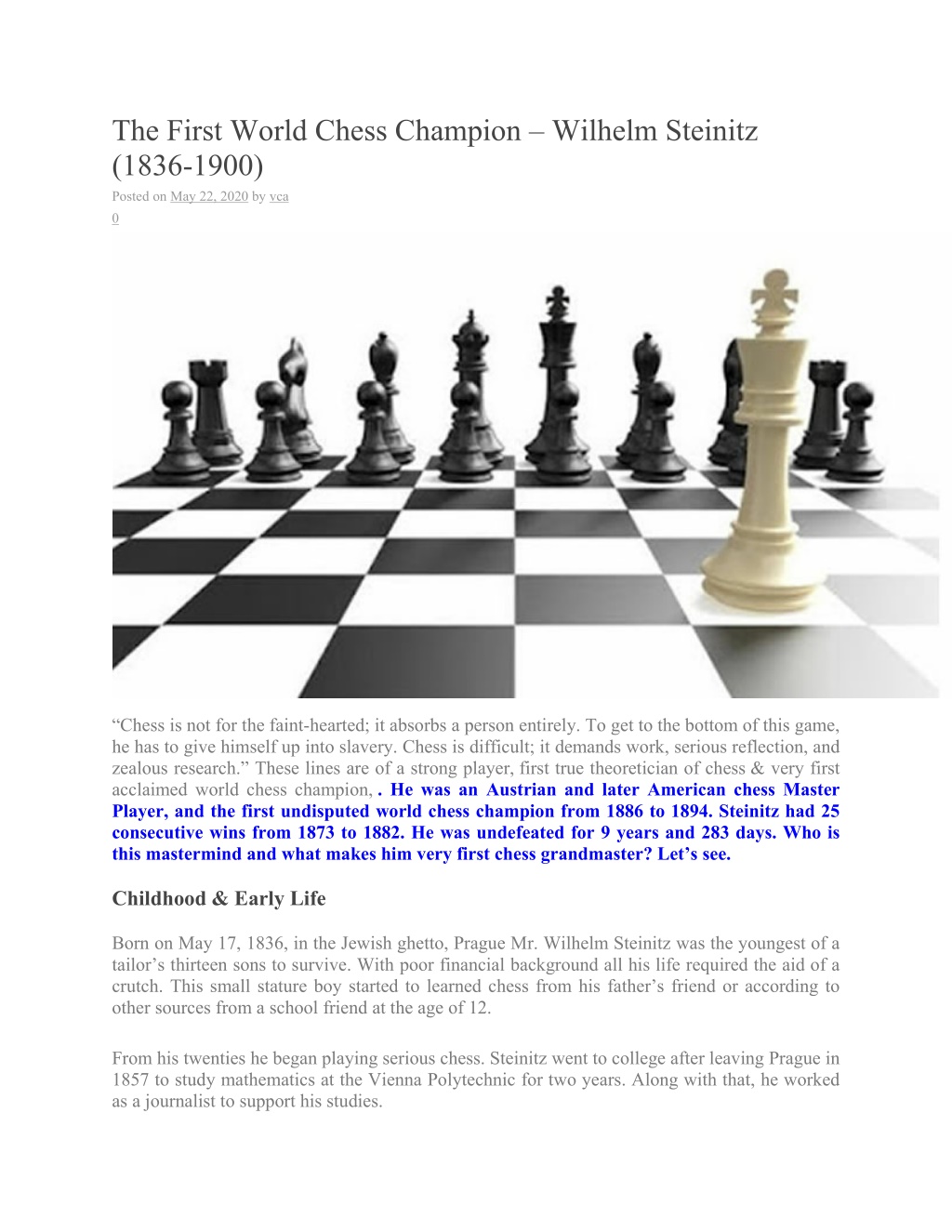 The First World Chess Champion – Wilhelm Steinitz (1836-1900)

Posted on May 22, 2020 by vca

0

“Chess is not for the faint-hearted; it absorbs a person entirely. To get to the bottom of this game, he has to give himself up into slavery. Chess is difficult; it demands work, serious reflection, and zealous research.” These lines are of a strong player, first true theoretician of chess & very first acclaimed world chess champion, . He was an Austrian and later American chess Master Player, and the first undisputed world chess champion from 1886 to 1894. Steinitz had 25 consecutive wins from 1873 to 1882. He was undefeated for 9 years and 283 days. Who is this mastermind and what makes him very first chess grandmaster? Let’s see.

Childhood & Early Life

Born on May 17, 1836, in the Jewish ghetto, Prague Mr. Wilhelm Steinitz was the youngest of a tailor’s thirteen sons to survive. With poor financial background all his life required the aid of a crutch. This small stature boy started to learned chess from his father’s friend or according to other sources from a school friend at the age of 12.

From his twenties he began playing serious chess. Steinitz went to college after leaving Prague in 1857 to study mathematics at the Vienna Polytechnic for two years. Along with that, he worked as a journalist to support his studies.